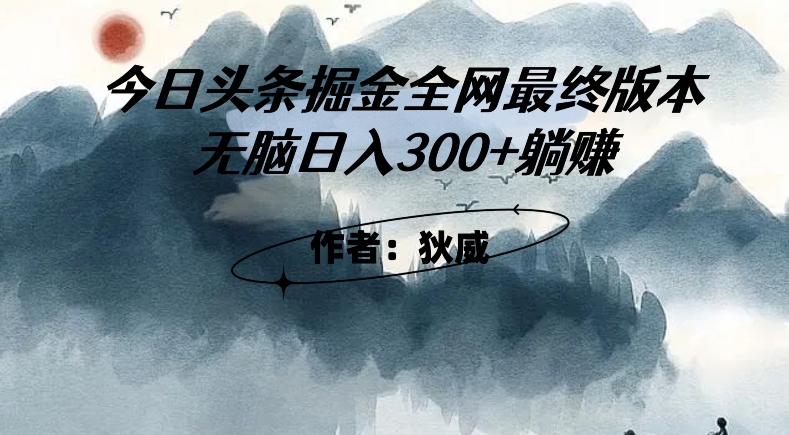 今日头条掘金全网最终版本
无脑日入300+躺赚

作者：狄威